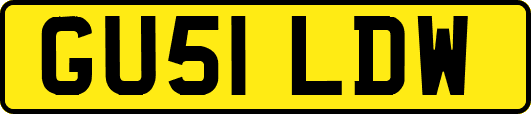 GU51 LDW